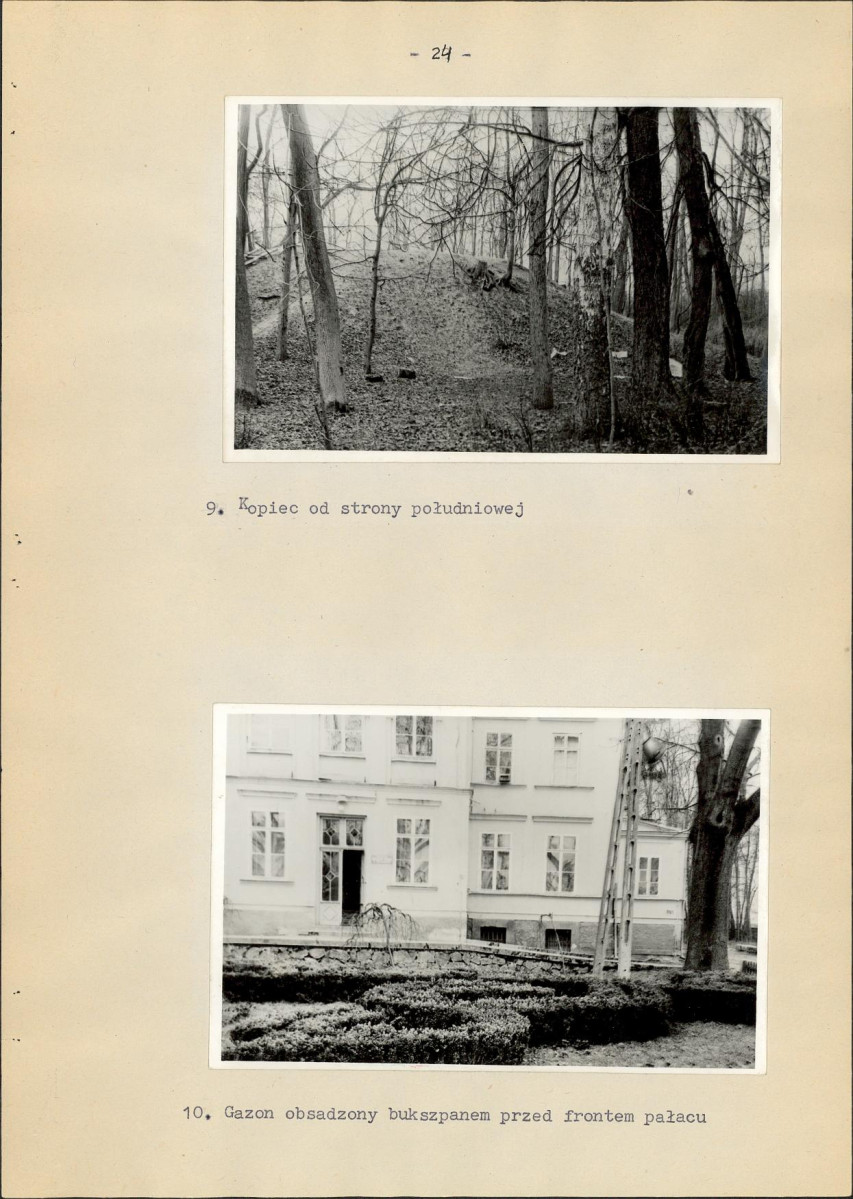 - 24 -

9. Kopiec od strony południowej

10. Gazon obsadzony bukszpanem przed frontem pałacu